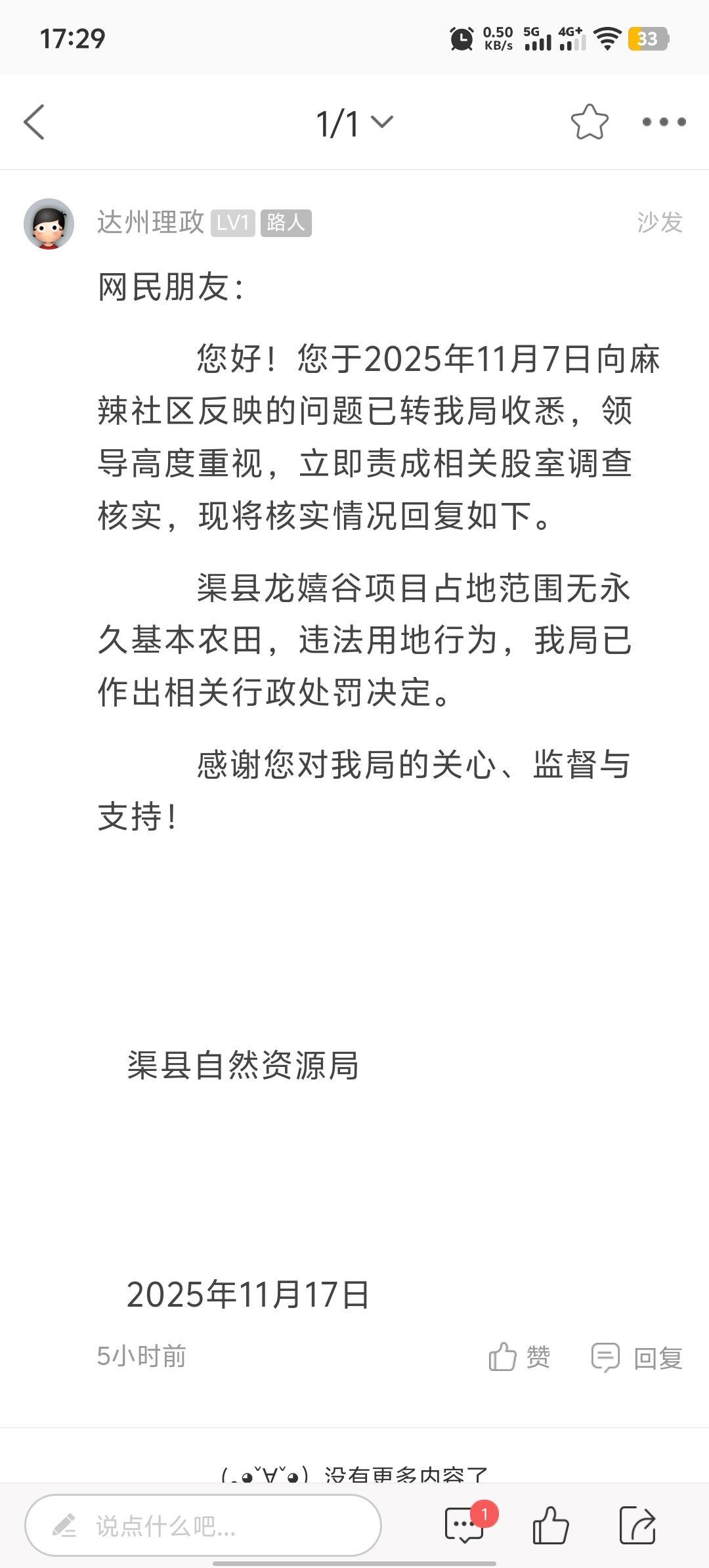 17:29 0.50 KB/s 5G 4G+ 33

1/1

达州理政 LV1 路人 沙发

网民朋友：

您好！您于2025年11月7日向麻辣社区反映的问题已转我局收悉，领导高度重视，立即责成相关股室调查核实，现将核实情况回复如下。

渠县龙嬉谷项目占地范围无永久基本农田，违法用地行为，我局已作出相关行政处罚决定。

感谢您对我局的关心、监督与支持！

渠县自然资源局

2025年11月17日

5小时前 赞 回复

(｡•ˇ∀ˇ•) 没有更多内容了

说点什么吧... 1